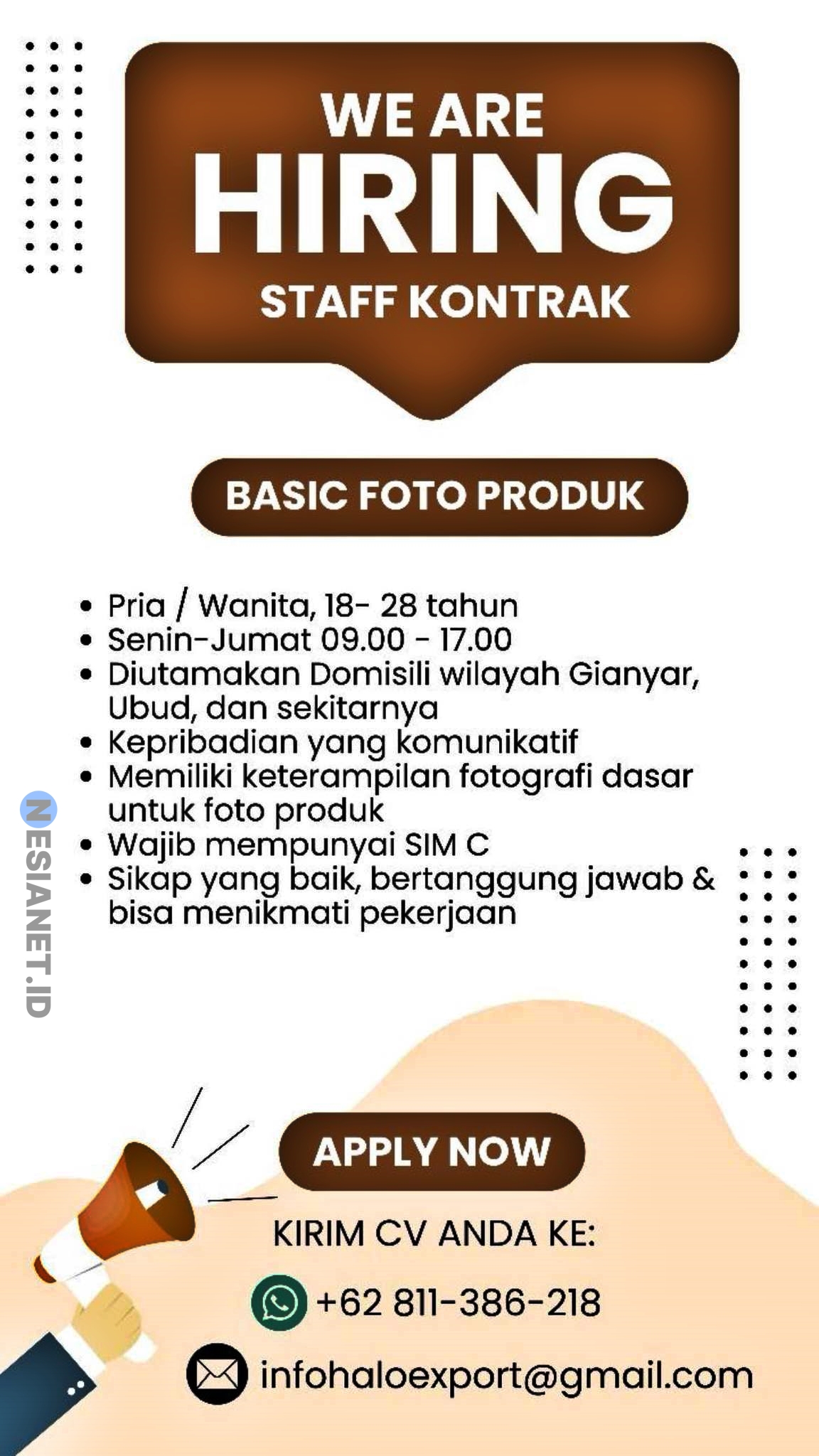 WE ARE
HIRING
STAFF KONTRAK

BASIC FOTO PRODUK

• Pria / Wanita, 18- 28 tahun
• Senin-Jumat 09.00 - 17.00
• Diutamakan Domisili wilayah Gianyar, Ubud, dan sekitarnya
• Kepribadian yang komunikatif
• Memiliki keterampilan fotografi dasar untuk foto produk
• Wajib mempunyai SIM C
• Sikap yang baik, bertanggung jawab & bisa menikmati pekerjaan

NESIANET.ID

APPLY NOW

KIRIM CV ANDA KE:

+62 811-386-218

infohaloexport@gmail.com